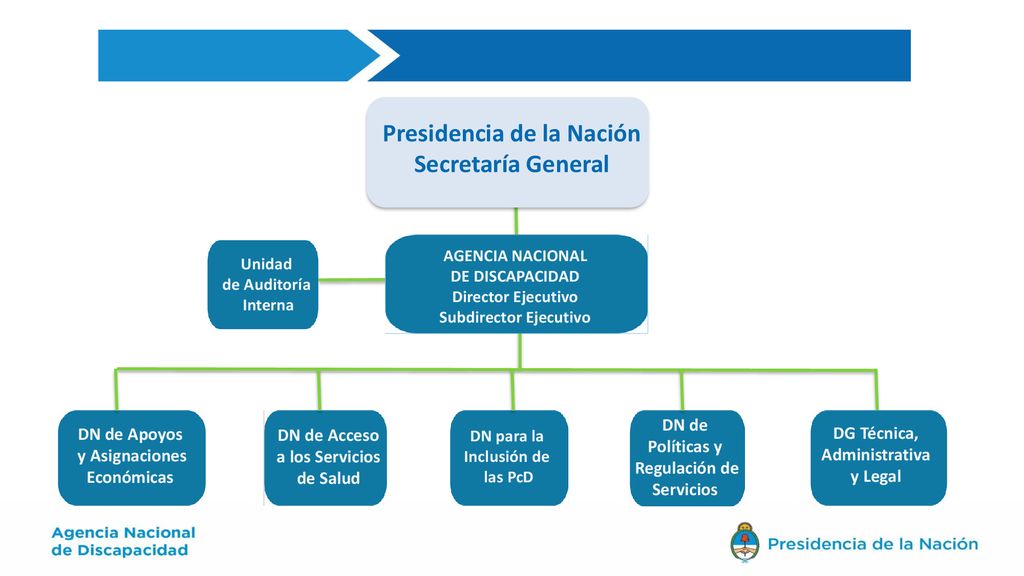 Presidencia de la Nación
Secretaría General

Unidad
de Auditoría
Interna

AGENCIA NACIONAL
DE DISCAPACIDAD
Director Ejecutivo
Subdirector Ejecutivo

DN de Apoyos
y Asignaciones
Económicas

DN de Acceso
a los Servicios
de Salud

DN para la
Inclusión de
las PcD

DN de
Políticas y
Regulación de
Servicios

DG Técnica,
Administrativa
y Legal

Agencia Nacional
de Discapacidad

Presidencia de la Nación